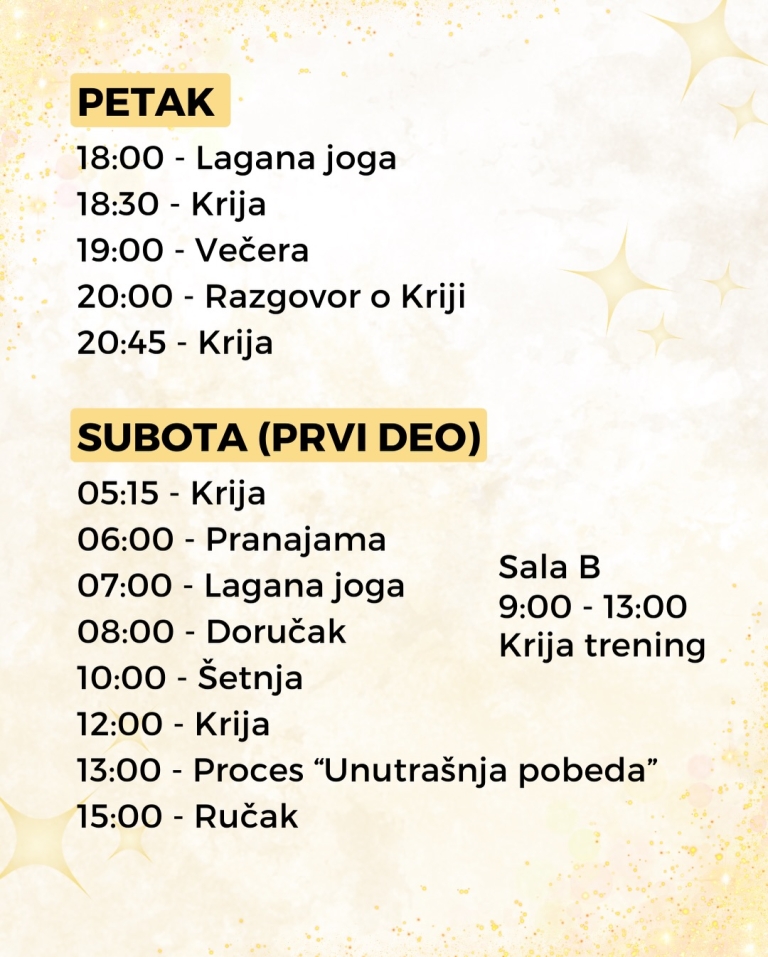 PETAK

18:00 - Lagana joga
18:30 - Krija
19:00 - Večera
20:00 - Razgovor o Kriji
20:45 - Krija

SUBOTA (PRVI DEO)

05:15 - Krija
06:00 - Pranajama
07:00 - Lagana joga
08:00 - Doručak
10:00 - Šetnja
12:00 - Krija
13:00 - Proces "Unutrašnja pobeda"
15:00 - Ručak

Sala B
9:00 - 13:00
Krija trening